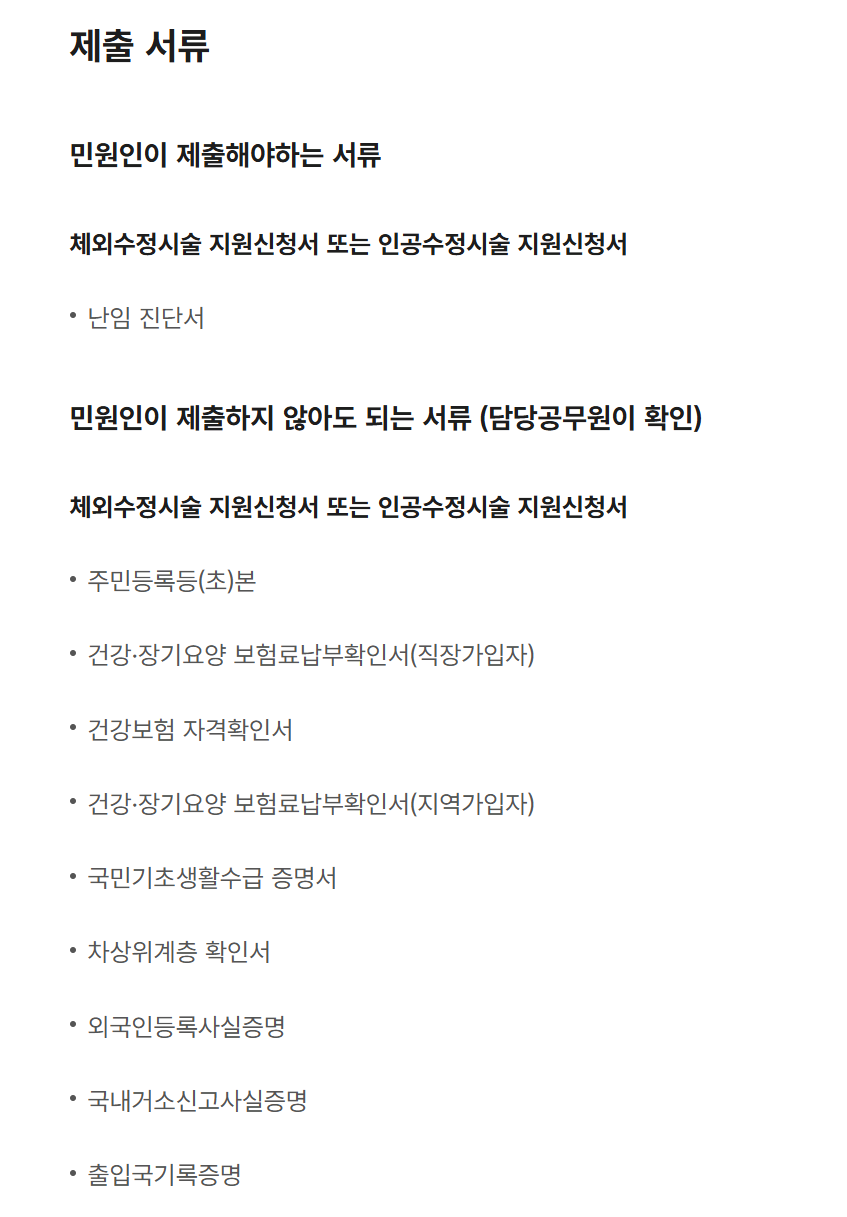 제출 서류

민원인이 제출해야하는 서류

체외수정시술 지원신청서 또는 인공수정시술 지원신청서

• 난임 진단서

민원인이 제출하지 않아도 되는 서류 (담당공무원이 확인)

체외수정시술 지원신청서 또는 인공수정시술 지원신청서

• 주민등록등(초)본

• 건강·장기요양 보험료납부확인서(직장가입자)

• 건강보험 자격확인서

• 건강·장기요양 보험료납부확인서(지역가입자)

• 국민기초생활수급 증명서

• 차상위계층 확인서

• 외국인등록사실증명

• 국내거소신고사실증명

• 출입국기록증명